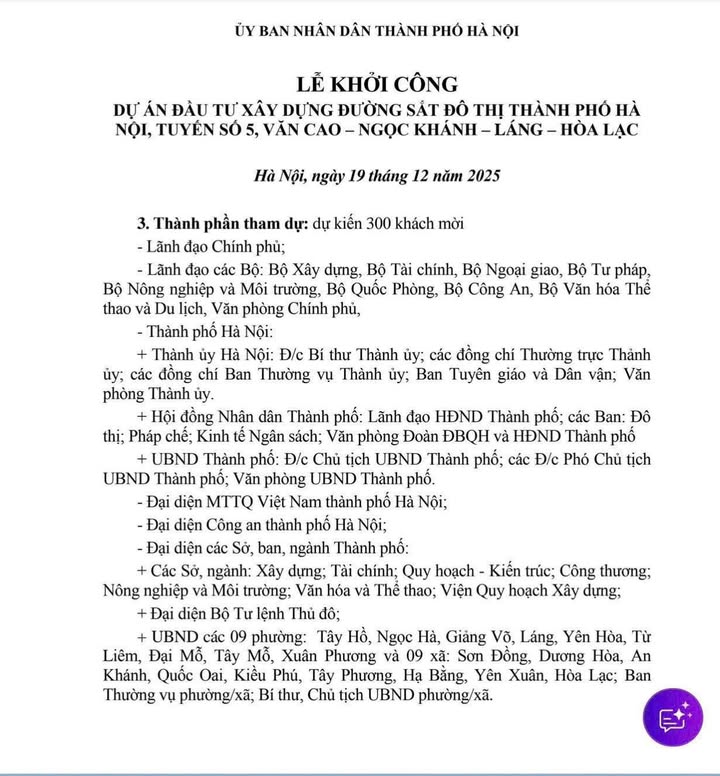 ỦY BAN NHÂN DÂN THÀNH PHỐ HÀ NỘI

LỄ KHỞI CÔNG
DỰ ÁN ĐẦU TƯ XÂY DỰNG ĐƯỜNG SẮT ĐÔ THỊ THÀNH PHỐ HÀ NỘI, TUYẾN SỐ 5, VĂN CAO – NGỌC KHÁNH – LÁNG – HÒA LẠC

Hà Nội, ngày 19 tháng 12 năm 2025

3. Thành phần tham dự: dự kiến 300 khách mời

- Lãnh đạo Chính phủ;

- Lãnh đạo các Bộ: Bộ Xây dựng, Bộ Tài chính, Bộ Ngoại giao, Bộ Tư pháp, Bộ Nông nghiệp và Môi trường, Bộ Quốc Phòng, Bộ Công An, Bộ Văn hóa Thể thao và Du lịch, Văn phòng Chính phủ,

- Thành phố Hà Nội:

+ Thành ủy Hà Nội: Đ/c Bí thư Thành ủy; các đồng chí Thường trực Thành ủy; các đồng chí Ban Thường vụ Thành ủy; Ban Tuyên giáo và Dân vận; Văn phòng Thành ủy.

+ Hội đồng Nhân dân Thành phố: Lãnh đạo HĐND Thành phố; các Ban: Đô thị; Pháp chế; Kinh tế Ngân sách; Văn phòng Đoàn ĐBQH và HĐND Thành phố

+ UBND Thành phố: Đ/c Chủ tịch UBND Thành phố; các Đ/c Phó Chủ tịch UBND Thành phố; Văn phòng UBND Thành phố.

- Đại diện MTTQ Việt Nam thành phố Hà Nội;

- Đại diện Công an thành phố Hà Nội;

- Đại diện các Sở, ban, ngành Thành phố:

+ Các Sở, ngành: Xây dựng; Tài chính; Quy hoạch - Kiến trúc; Công thương; Nông nghiệp và Môi trường; Văn hóa và Thể thao; Viện Quy hoạch Xây dựng;

+ Đại diện Bộ Tư lệnh Thủ đô;

+ UBND các 09 phường: Tây Hồ, Ngọc Hà, Giảng Võ, Láng, Yên Hòa, Từ Liêm, Đại Mỗ, Tây Mỗ, Xuân Phương và 09 xã: Sơn Đồng, Dương Hòa, An Khánh, Quốc Oai, Kiều Phú, Tây Phương, Hạ Bằng, Yên Xuân, Hòa Lạc; Ban Thường vụ phường/xã; Bí thư, Chủ tịch UBND phường/xã.